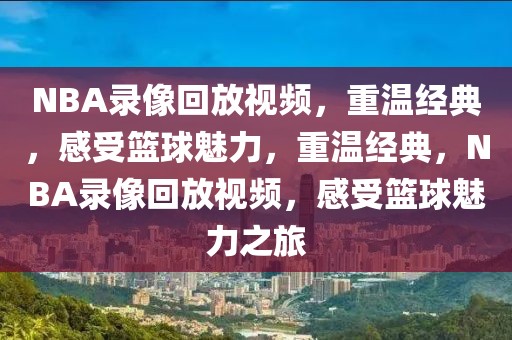 NBA录像回放视频，重温经典，感受篮球魅力，重温经典，NBA录像回放视频，感受篮球魅力之旅